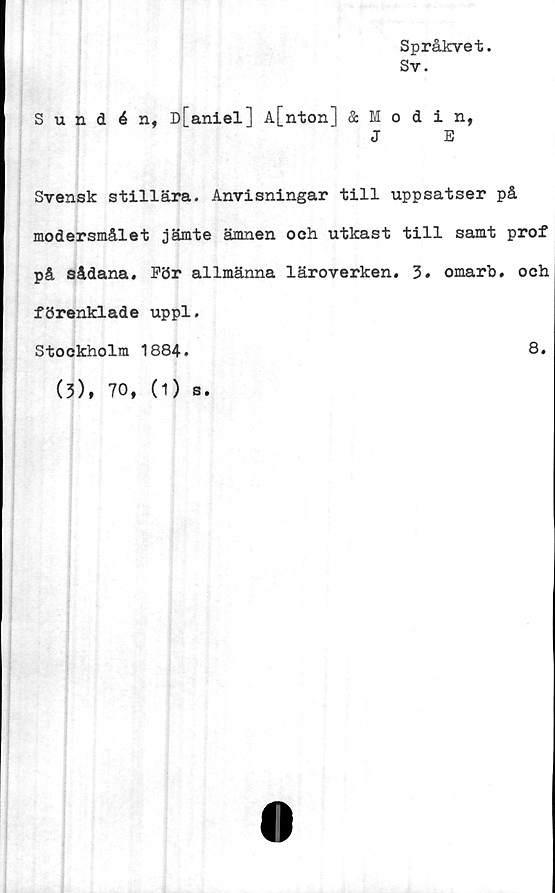 Språkvet.
Sv.

S u n d é n, D[aniel] A[nton] & M o d i n,
J E

Svensk stillära. Anvisningar till uppsatser på modersmålet jämte ämnen och utkast till samt prof på sådana. För allmänna läroverken. 3. omarb. och förenklade uppl.
Stockholm 1884. 8.
(3), 70, (1) s.